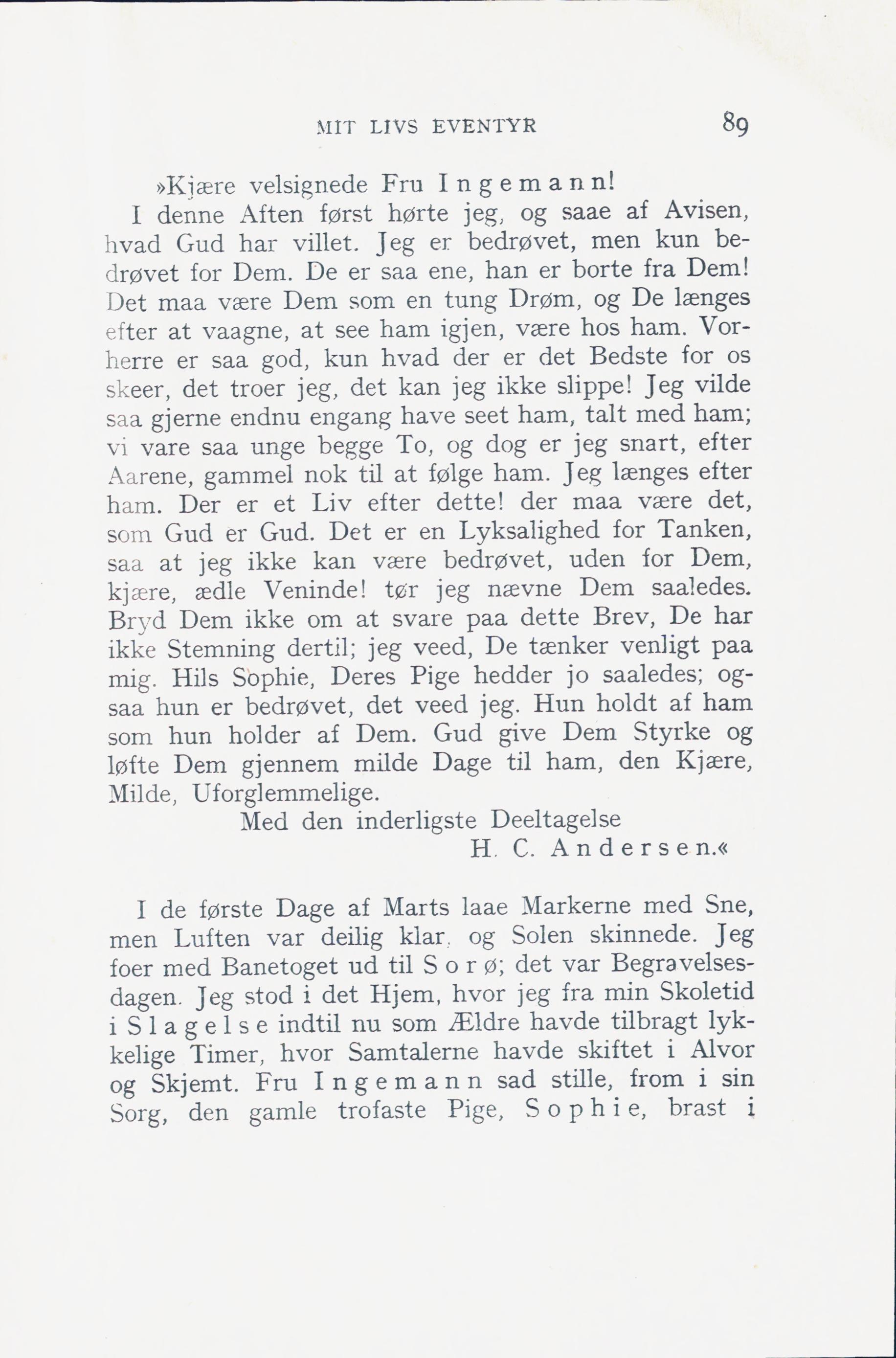 MIT LIVS EVENTYR 89

»Kjære velsignede Fru Ingemann!

I denne Aften først hørte jeg, og saae af Avisen, hvad Gud har villet. Jeg er bedrøvet, men kun bedrøvet for Dem. De er saa ene, han er borte fra Dem! Det maa være Dem som en tung Drøm, og De længes efter at vaagne, at see ham igjen, være hos ham. Vorherre er saa god, kun hvad der er det Bedste for os skeer, det troer jeg, det kan jeg ikke slippe! Jeg vilde saa gjerne endnu engang have seet ham, talt med ham; vi vare saa unge begge To, og dog er jeg snart, efter Aarene, gammel nok til at følge ham. Jeg længes efter ham. Der er et Liv efter dette! der maa være det, som Gud er Gud. Det er en Lyksalighed for Tanken, saa at jeg ikke kan være bedrøvet, uden for Dem, kjære, ædle Veninde! tør jeg nævne Dem saaledes. Bryd Dem ikke om at svare paa dette Brev, De har ikke Stemning dertil; jeg veed, De tænker venligt paa mig. Hils Sophie, Deres Pige hedder jo saaledes; ogsaa hun er bedrøvet, det veed jeg. Hun holdt af ham som hun holder af Dem. Gud give Dem Styrke og løfte Dem gjennem milde Dage til ham, den Kjære, Milde, Uforglemmelige.

Med den inderligste Deeltagelse
H. C. Andersen.«

I de første Dage af Marts laae Markerne med Sne, men Luften var deilig klar, og Solen skinnede. Jeg foer med Banetoget ud til Sorø; det var Begravelsesdagen. Jeg stod i det Hjem, hvor jeg fra min Skoletid i Slagelse indtil nu som Ældre havde tilbragt lykkelige Timer, hvor Samtalerne havde skiftet i Alvor og Skjemt. Fru Ingemann sad stille, from i sin Sorg, den gamle trofaste Pige, Sophie, brast i